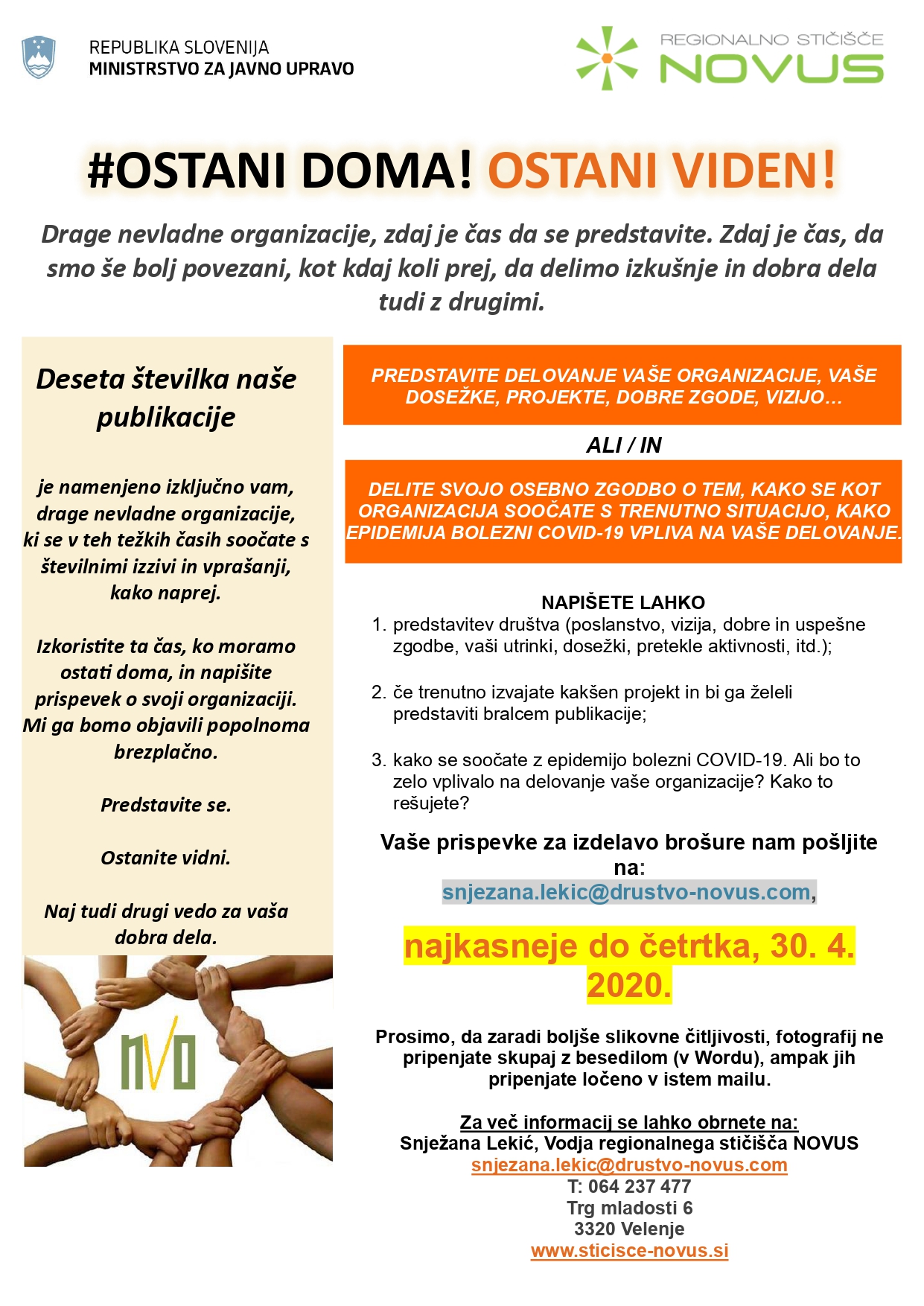 REPUBLIKA SLOVENIJA
MINISTRSTVO ZA JAVNO UPRAVO

REGIONALNO STIČIŠČE
NOVUS

#OSTANI DOMA! OSTANI VIDEN!

Drage nevladne organizacije, zdaj je čas da se predstavite. Zdaj je čas, da smo še bolj povezani, kot kdaj koli prej, da delimo izkušnje in dobra dela tudi z drugimi.

Deseta številka naše publikacije

je namenjeno izključno vam, drage nevladne organizacije, ki se v teh težkih časih soočate s številnimi izzivi in vprašanji, kako naprej.

Izkoristite ta čas, ko moramo ostati doma, in napišite prispevek o svoji organizaciji. Mi ga bomo objavili popolnoma brezplačno.

Predstavite se.

Ostanite vidni.

Naj tudi drugi vedo za vaša dobra dela.

NVO

PREDSTAVITE DELOVANJE VAŠE ORGANIZACIJE, VAŠE DOSEŽKE, PROJEKTE, DOBRE ZGODE, VIZIJO…

ALI / IN

DELITE SVOJO OSEBNO ZGODBO O TEM, KAKO SE KOT ORGANIZACIJA SOOČATE S TRENUTNO SITUACIJO, KAKO EPIDEMIJA BOLEZNI COVID-19 VPLIVA NA VAŠE DELOVANJE.

NAPIŠETE LAHKO
1. predstavitev društva (poslanstvo, vizija, dobre in uspešne zgodbe, vaši utrinki, dosežki, pretekle aktivnosti, itd.);

2. če trenutno izvajate kakšen projekt in bi ga želeli predstaviti bralcem publikacije;

3. kako se soočate z epidemijo bolezni COVID-19. Ali bo to zelo vplivalo na delovanje vaše organizacije? Kako to rešujete?

Vaše prispevke za izdelavo brošure nam pošljite na:
snjezana.lekic@drustvo-novus.com,

najkasneje do četrtka, 30. 4. 2020.

Prosimo, da zaradi boljše slikovne čitljivosti, fotografij ne pripenjate skupaj z besedilom (v Wordu), ampak jih pripenjate ločeno v istem mailu.

Za več informacij se lahko obrnete na:
Snježana Lekić, Vodja regionalnega stičišča NOVUS
snjezana.lekic@drustvo-novus.com
T: 064 237 477
Trg mladosti 6
3320 Velenje
www.sticisce-novus.si